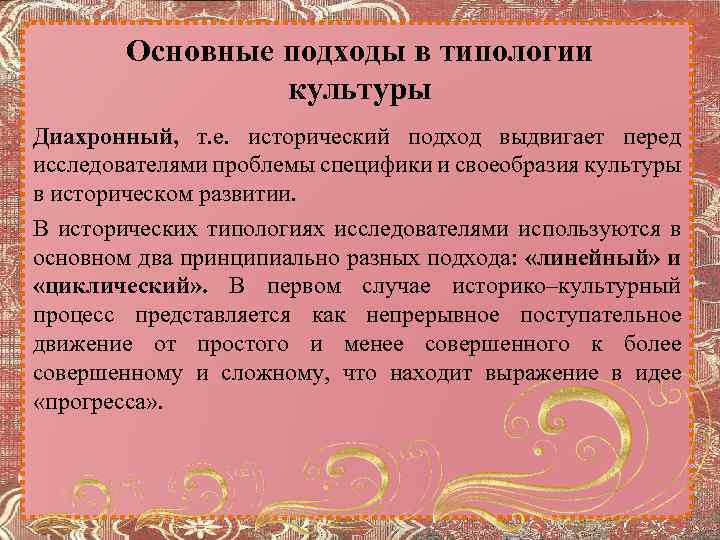 Основные подходы в типологии культуры

Диахронный, т.е. исторический подход выдвигает перед исследователями проблемы специфики и своеобразия культуры в историческом развитии.

В исторических типологиях исследователями используются в основном два принципиально разных подхода: «линейный» и «циклический». В первом случае историко–культурный процесс представляется как непрерывное поступательное движение от простого и менее совершенного к более совершенному и сложному, что находит выражение в идее «прогресса».